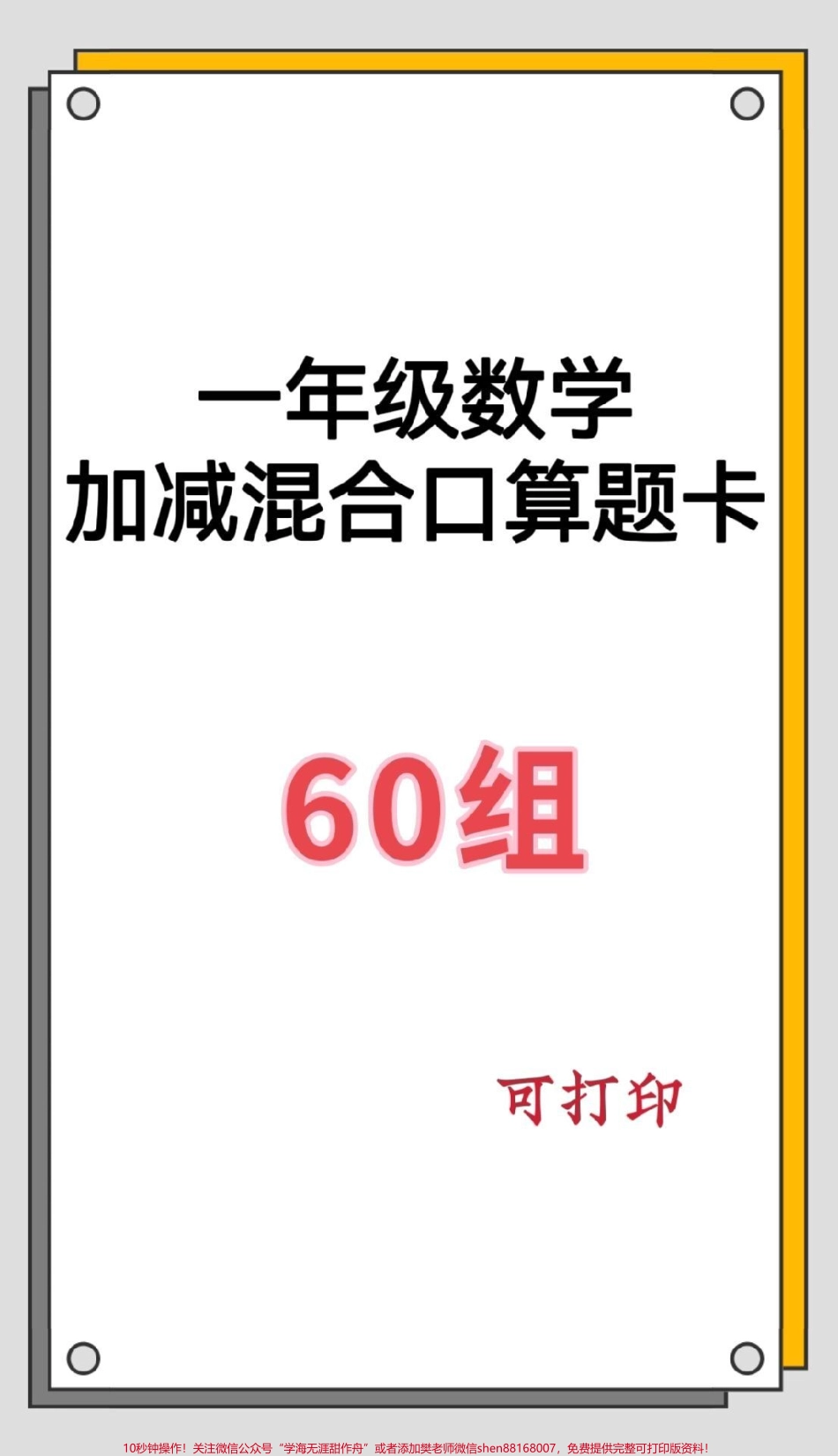 一年级数学
加减混合口算题卡

60组

可打印

10秒钟操作！关注微信公众号“学海无涯甜作舟”或者添加樊老师微信shen88168007，免费提供完整可打印版资料！